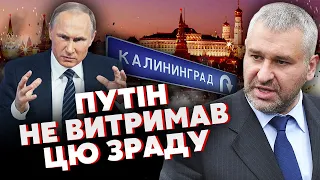 КАЛИНИНГРАД

ПУТІН НЕ ВИТРИМАВ ЦЮ ЗРАДУ